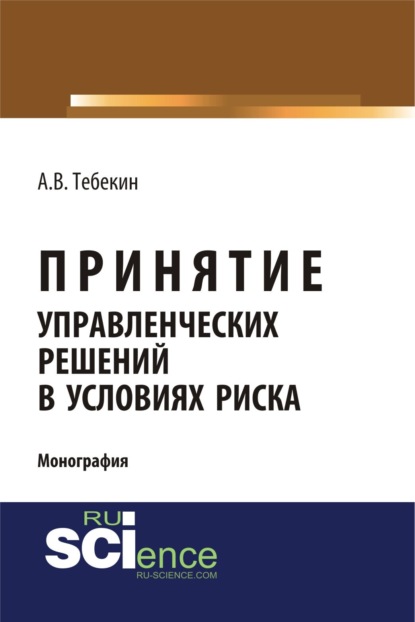 А.В. Тебекин

ПРИНЯТИЕ
УПРАВЛЕНЧЕСКИХ РЕШЕНИЙ В УСЛОВИЯХ РИСКА

Монография

RU
SCIence
RU-SCIENCE.COM